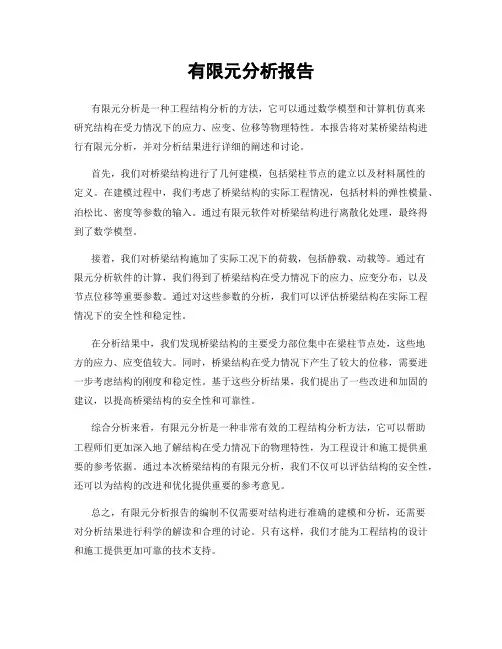 有限元分析报告

有限元分析是一种工程结构分析的方法，它可以通过数学模型和计算机仿真来研究结构在受力情况下的应力、应变、位移等物理特性。本报告将对某桥梁结构进行有限元分析，并对分析结果进行详细的阐述和讨论。

首先，我们对桥梁结构进行了几何建模，包括梁柱节点的建立以及材料属性的定义。在建模过程中，我们考虑了桥梁结构的实际工程情况，包括材料的弹性模量、泊松比、密度等参数的输入。通过有限元软件对桥梁结构进行离散化处理，最终得到了数学模型。

接着，我们对桥梁结构施加了实际工况下的荷载，包括静载、动载等。通过有限元分析软件的计算，我们得到了桥梁结构在受力情况下的应力、应变分布，以及节点位移等重要参数。通过对这些参数的分析，我们可以评估桥梁结构在实际工程情况下的安全性和稳定性。

在分析结果中，我们发现桥梁结构的主要受力部位集中在梁柱节点处，这些地方的应力、应变值较大。同时，桥梁结构在受力情况下产生了较大的位移，需要进一步考虑结构的刚度和稳定性。基于这些分析结果，我们提出了一些改进和加固的建议，以提高桥梁结构的安全性和可靠性。

综合分析来看，有限元分析是一种非常有效的工程结构分析方法，它可以帮助工程师们更加深入地了解结构在受力情况下的物理特性，为工程设计和施工提供重要的参考依据。通过本次桥梁结构的有限元分析，我们不仅可以评估结构的安全性，还可以为结构的改进和优化提供重要的参考意见。

总之，有限元分析报告的编制不仅需要对结构进行准确的建模和分析，还需要对分析结果进行科学的解读和合理的讨论。只有这样，我们才能为工程结构的设计和施工提供更加可靠的技术支持。